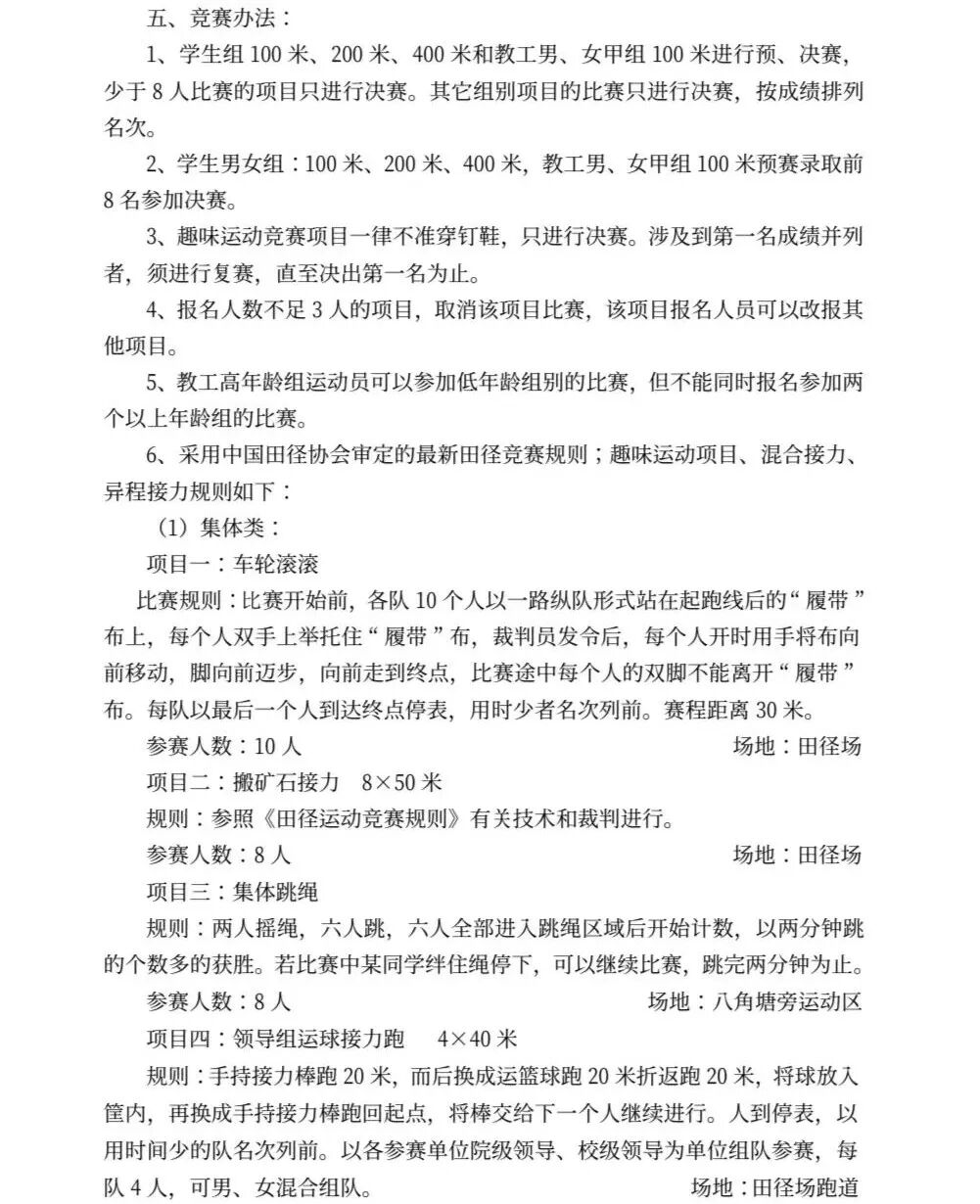 五、竞赛办法：

1、学生组 100 米、200 米、400 米和教工男、女甲组 100 米进行预、决赛，少于 8 人比赛的项目只进行决赛。其它组别项目的比赛只进行决赛，按成绩排列名次。

2、学生男女组：100 米、200 米、400 米，教工男、女甲组 100 米预赛录取前 8 名参加决赛。

3、趣味运动竞赛项目一律不准穿钉鞋，只进行决赛。涉及到第一名成绩并列者，须进行复赛，直至决出第一名为止。

4、报名人数不足 3 人的项目，取消该项目比赛，该项目报名人员可以改报其他项目。

5、教工高年龄组运动员可以参加低年龄组别的比赛，但不能同时报名参加两个以上年龄组的比赛。

6、采用中国田径协会审定的最新田径竞赛规则；趣味运动项目、混合接力、异程接力规则如下：

（1）集体类：

项目一：车轮滚滚

比赛规则：比赛开始前，各队 10 个人以一路纵队形式站在起跑线后的“履带”布上，每个人双手上举托住“履带”布，裁判员发令后，每个人开时用手将布向前移动，脚向前迈步，向前走到终点，比赛途中每个人的双脚不能离开“履带”布。每队以最后一个人到达终点停表，用时少者名次列前。赛程距离 30 米。

参赛人数：10 人 场地：田径场

项目二：搬矿石接力 8×50 米

规则：参照《田径运动竞赛规则》有关技术和裁判进行。

参赛人数：8 人 场地：田径场

项目三：集体跳绳

规则：两人摇绳，六人跳，六人全部进入跳绳区域后开始计数，以两分钟跳的个数多的获胜。若比赛中某同学绊住绳停下，可以继续比赛，跳完两分钟为止。

参赛人数：8 人 场地：八角塘旁运动区

项目四：领导组运球接力跑 4×40 米

规则：手持接力棒跑 20 米，而后换成运篮球跑 20 米折返跑 20 米，将球放入筐内，再换成手持接力棒跑回起点，将棒交给下一个人继续进行。人到停表，以用时间少的队名次列前。以各参赛单位院级领导、校级领导为单位组队参赛，每队 4 人，可男、女混合组队。 场地：田径场跑道